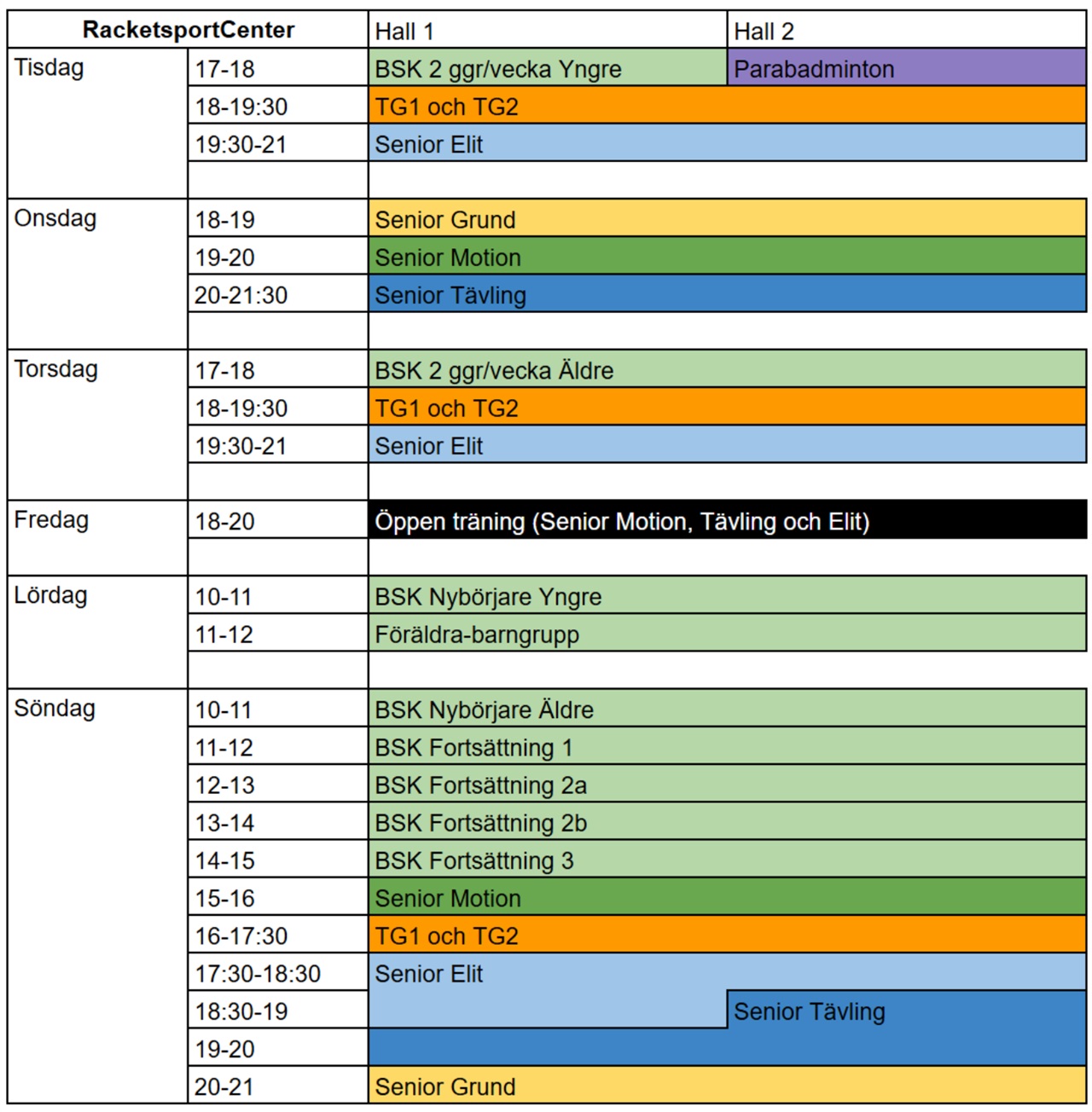 | RacketsportCenter | | Hall 1 | Hall 2 |
|---|---|---|---|
| Tisdag | 17-18 | BSK 2 ggr/vecka Yngre | Parabadminton |
| | 18-19:30 | TG1 och TG2 | |
| | 19:30-21 | Senior Elit | |
| | | | |
| Onsdag | 18-19 | Senior Grund | |
| | 19-20 | Senior Motion | |
| | 20-21:30 | Senior Tävling | |
| | | | |
| Torsdag | 17-18 | BSK 2 ggr/vecka Äldre | |
| | 18-19:30 | TG1 och TG2 | |
| | 19:30-21 | Senior Elit | |
| | | | |
| Fredag | 18-20 | Öppen träning (Senior Motion, Tävling och Elit) | |
| | | | |
| Lördag | 10-11 | BSK Nybörjare Yngre | |
| | 11-12 | Föräldra-barngrupp | |
| | | | |
| Söndag | 10-11 | BSK Nybörjare Äldre | |
| | 11-12 | BSK Fortsättning 1 | |
| | 12-13 | BSK Fortsättning 2a | |
| | 13-14 | BSK Fortsättning 2b | |
| | 14-15 | BSK Fortsättning 3 | |
| | 15-16 | Senior Motion | |
| | 16-17:30 | TG1 och TG2 | |
| | 17:30-18:30 | Senior Elit | |
| | 18:30-19 | | Senior Tävling |
| | 19-20 | | |
| | 20-21 | Senior Grund | |